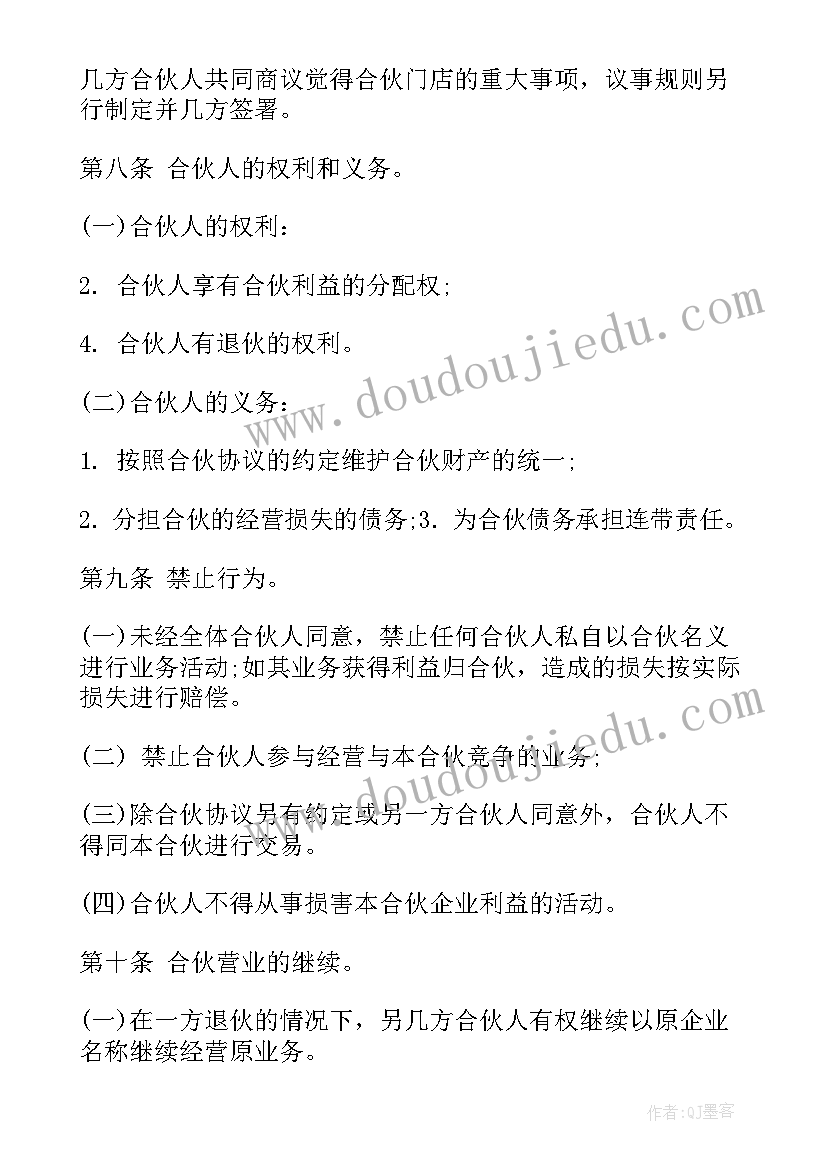 几方合伙人共同商议觉得合伙门店的重大事项，议事规则另行制定并几方签署。

第八条 合伙人的权利和义务。

(一)合伙人的权利：

2. 合伙人享有合伙利益的分配权;

4. 合伙人有退伙的权利。

(二)合伙人的义务：

1. 按照合伙协议的约定维护合伙财产的统一;

2. 分担合伙的经营损失的债务;3. 为合伙债务承担连带责任。

第九条 禁止行为。

(一)未经全体合伙人同意，禁止任何合伙人私自以合伙名义进行业务活动;如其业务获得利益归合伙，造成的损失按实际损失进行赔偿。

(二) 禁止合伙人参与经营与本合伙竞争的业务;

(三)除合伙协议另有约定或另一方合伙人同意外，合伙人不得同本合伙进行交易。

(四)合伙人不得从事损害本合伙企业利益的活动。

第十条 合伙营业的继续。

(一)在一方退伙的情况下，另几方合伙人有权继续以原企业名称继续经营原业务。

www.doudoujiedu.com

www.doudoujiedu.com

作者:QJ墨客